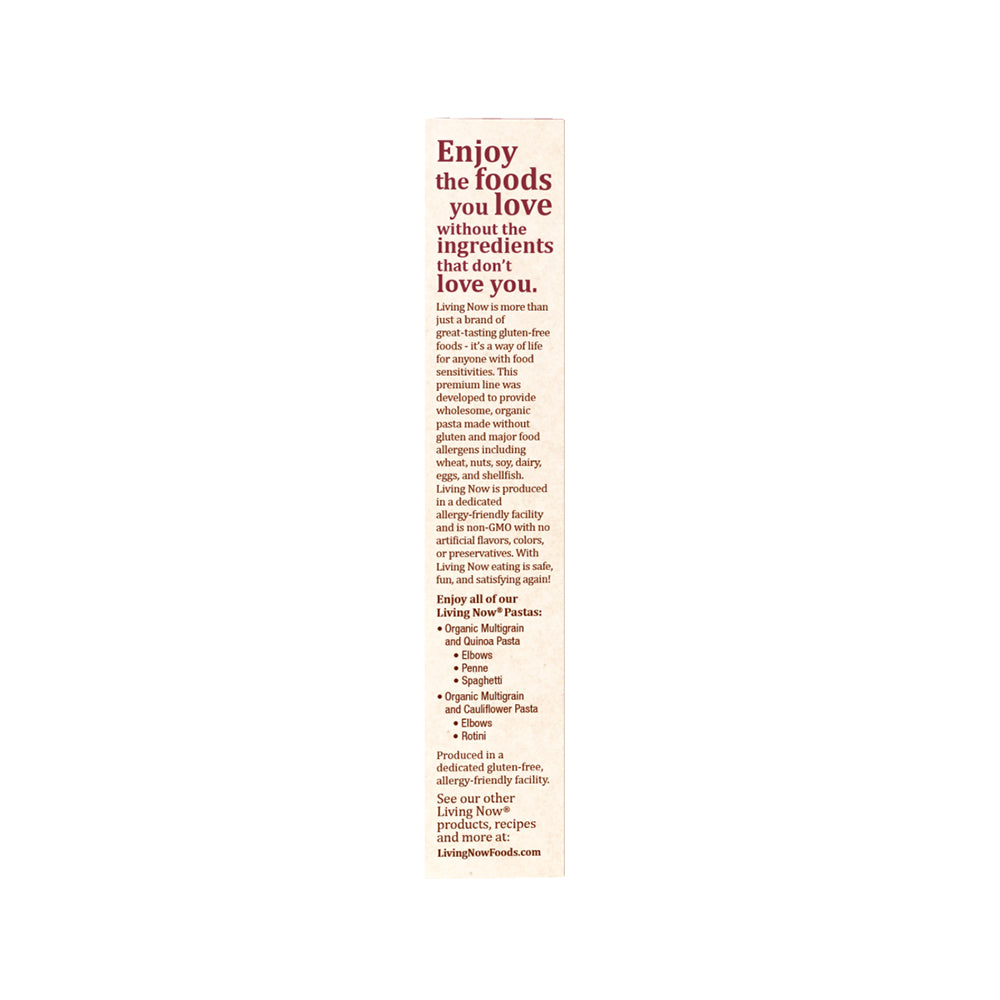 Enjoy the foods you love without the ingredients that don't love you.

Living Now is more than just a brand of great-tasting gluten-free foods - it's a way of life for anyone with food sensitivities. This premium line was developed to provide wholesome, organic pasta made without gluten and major food allergens including wheat, nuts, soy, dairy, eggs, and shellfish. Living Now is produced in a dedicated allergy-friendly facility and is non-GMO with no artificial flavors, colors, or preservatives. With Living Now eating is safe, fun, and satisfying again!

Enjoy all of our Living Now® Pastas:
• Organic Multigrain and Quinoa Pasta
• Elbows
• Penne
• Spaghetti
• Organic Multigrain and Cauliflower Pasta
• Elbows
• Rotini

Produced in a dedicated gluten-free, allergy-friendly facility.

See our other Living Now® products, recipes and more at:
LivingNowFoods.com